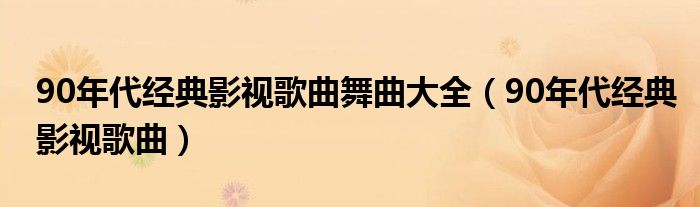 90年代经典影视歌曲舞曲大全（90年代经典影视歌曲）